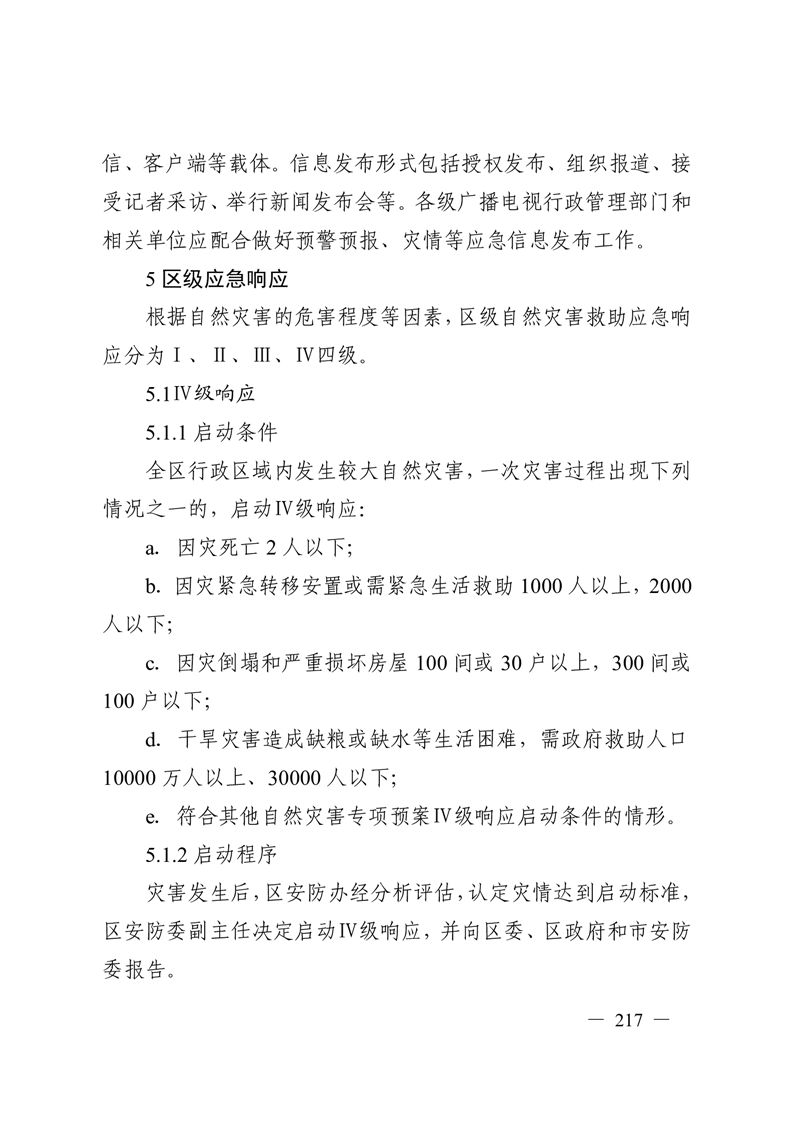 信、客户端等载体。信息发布形式包括授权发布、组织报道、接受记者采访、举行新闻发布会等。各级广播电视行政管理部门和相关单位应配合做好预警预报、灾情等应急信息发布工作。

5 区级应急响应

根据自然灾害的危害程度等因素，区级自然灾害救助应急响应分为Ⅰ、Ⅱ、Ⅲ、Ⅳ四级。

5.1Ⅳ级响应

5.1.1 启动条件

全区行政区域内发生较大自然灾害，一次灾害过程出现下列情况之一的，启动Ⅳ级响应：

a. 因灾死亡 2 人以下；

b. 因灾紧急转移安置或需紧急生活救助 1000 人以上，2000 人以下；

c. 因灾倒塌和严重损坏房屋 100 间或 30 户以上，300 间或 100 户以下；

d. 干旱灾害造成缺粮或缺水等生活困难，需政府救助人口 10000 万人以上、30000 人以下；

e. 符合其他自然灾害专项预案Ⅳ级响应启动条件的情形。

5.1.2 启动程序

灾害发生后，区安防办经分析评估，认定灾情达到启动标准，区安防委副主任决定启动Ⅳ级响应，并向区委、区政府和市安防委报告。

— 217 —